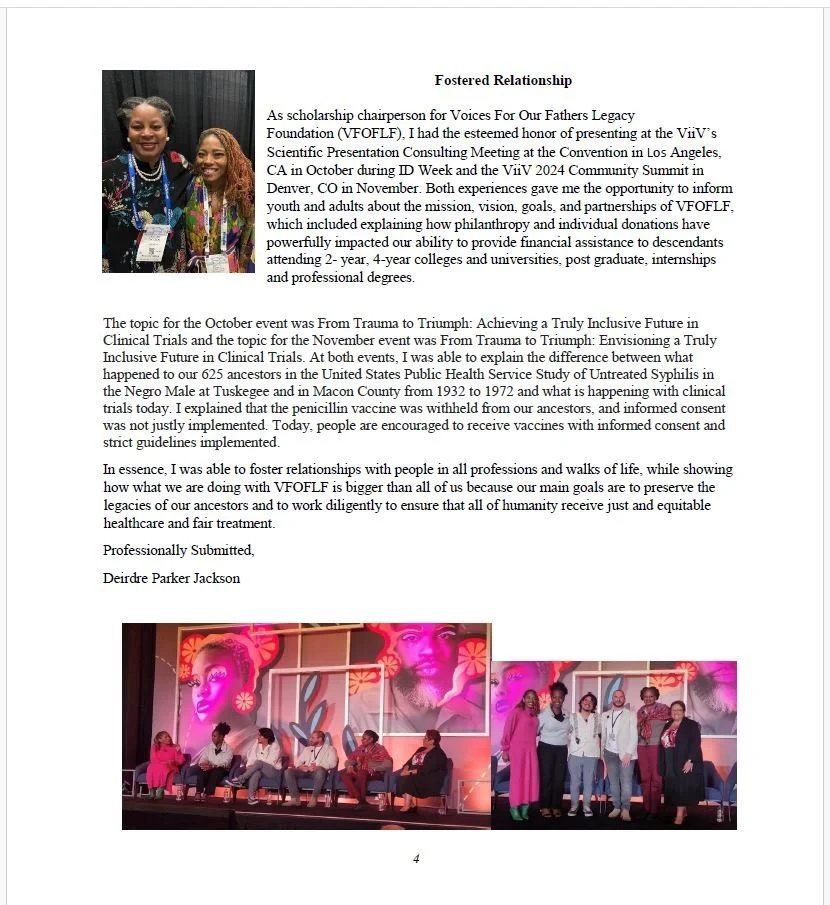 Fostered Relationship

As scholarship chairperson for Voices For Our Fathers Legacy Foundation (VFOFLF), I had the esteemed honor of presenting at the ViiV's Scientific Presentation Consulting Meeting at the Convention in Los Angeles, CA in October during ID Week and the ViiV 2024 Community Summit in Denver, CO in November. Both experiences gave me the opportunity to inform youth and adults about the mission, vision, goals, and partnerships of VFOFLF, which included explaining how philanthropy and individual donations have powerfully impacted our ability to provide financial assistance to descendants attending 2- year, 4-year colleges and universities, post graduate, internships and professional degrees.

The topic for the October event was From Trauma to Triumph: Achieving a Truly Inclusive Future in Clinical Trials and the topic for the November event was From Trauma to Triumph: Envisioning a Truly Inclusive Future in Clinical Trials. At both events, I was able to explain the difference between what happened to our 625 ancestors in the United States Public Health Service Study of Untreated Syphilis in the Negro Male at Tuskegee and in Macon County from 1932 to 1972 and what is happening with clinical trials today. I explained that the penicillin vaccine was withheld from our ancestors, and informed consent was not justly implemented. Today, people are encouraged to receive vaccines with informed consent and strict guidelines implemented.

In essence, I was able to foster relationships with people in all professions and walks of life, while showing how what we are doing with VFOFLF is bigger than all of us because our main goals are to preserve the legacies of our ancestors and to work diligently to ensure that all of humanity receive just and equitable healthcare and fair treatment.

Professionally Submitted,

Deirdre Parker Jackson

4